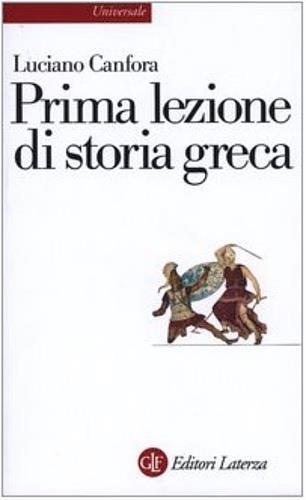 Universale

Luciano Canfora

Prima lezione di storia greca

GLF Editori Laterza